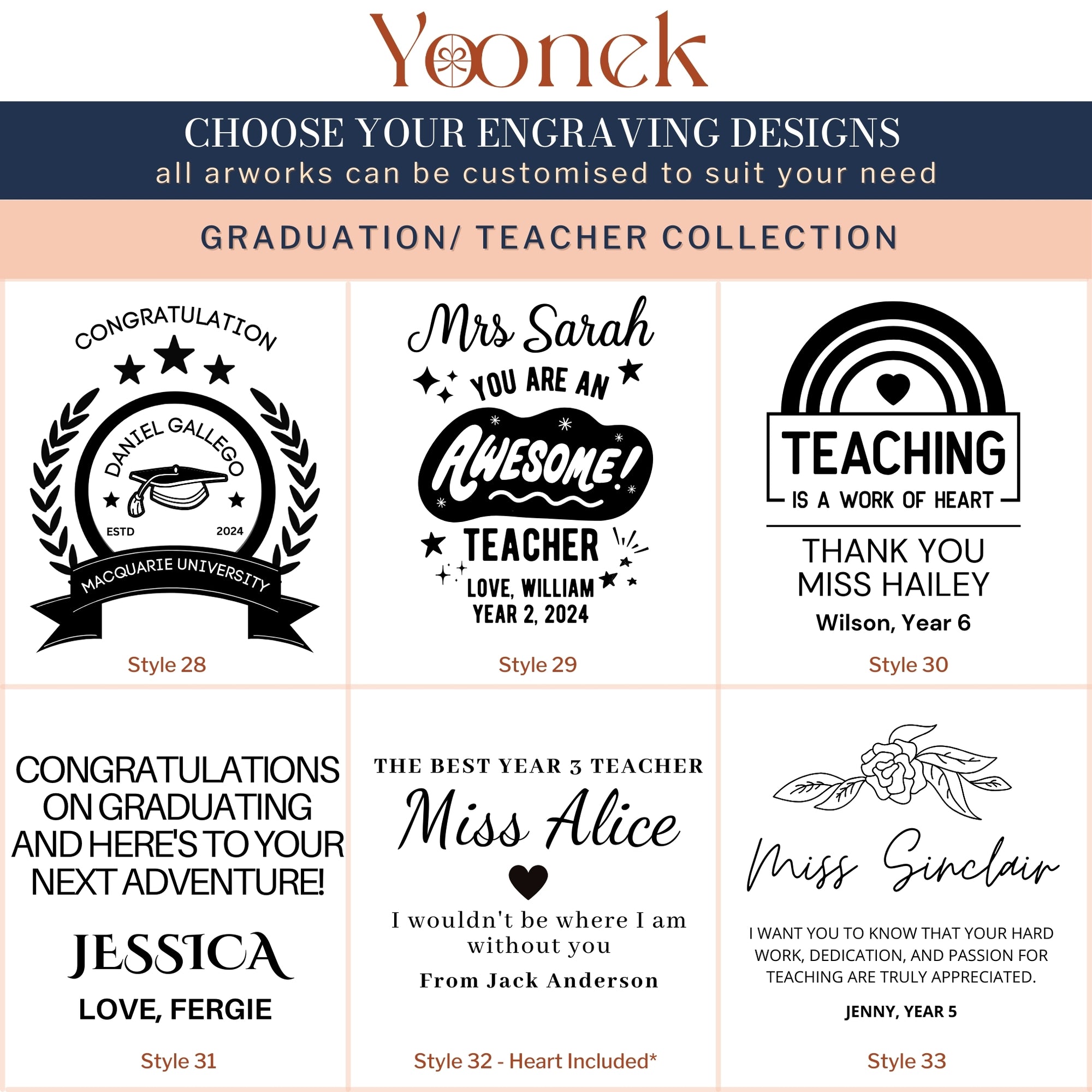 Yoonek

CHOOSE YOUR ENGRAVING DESIGNS
all arworks can be customised to suit your need

GRADUATION/ TEACHER COLLECTION

CONGRATULATION
DANIEL GALLEGO
ESTD 2024
MACQUARIE UNIVERSITY
Style 28

Mrs Sarah
YOU ARE AN
AWESOME!
TEACHER
LOVE, WILLIAM
YEAR 2, 2024
Style 29

TEACHING
IS A WORK OF HEART
THANK YOU
MISS HAILEY
Wilson, Year 6
Style 30

CONGRATULATIONS ON GRADUATING AND HERE'S TO YOUR NEXT ADVENTURE!
JESSICA
LOVE, FERGIE
Style 31

THE BEST YEAR 3 TEACHER
Miss Alice
I wouldn't be where I am without you
From Jack Anderson
Style 32 - Heart Included*

Miss Sinclair
I WANT YOU TO KNOW THAT YOUR HARD WORK, DEDICATION, AND PASSION FOR TEACHING ARE TRULY APPRECIATED.
JENNY, YEAR 5
Style 33